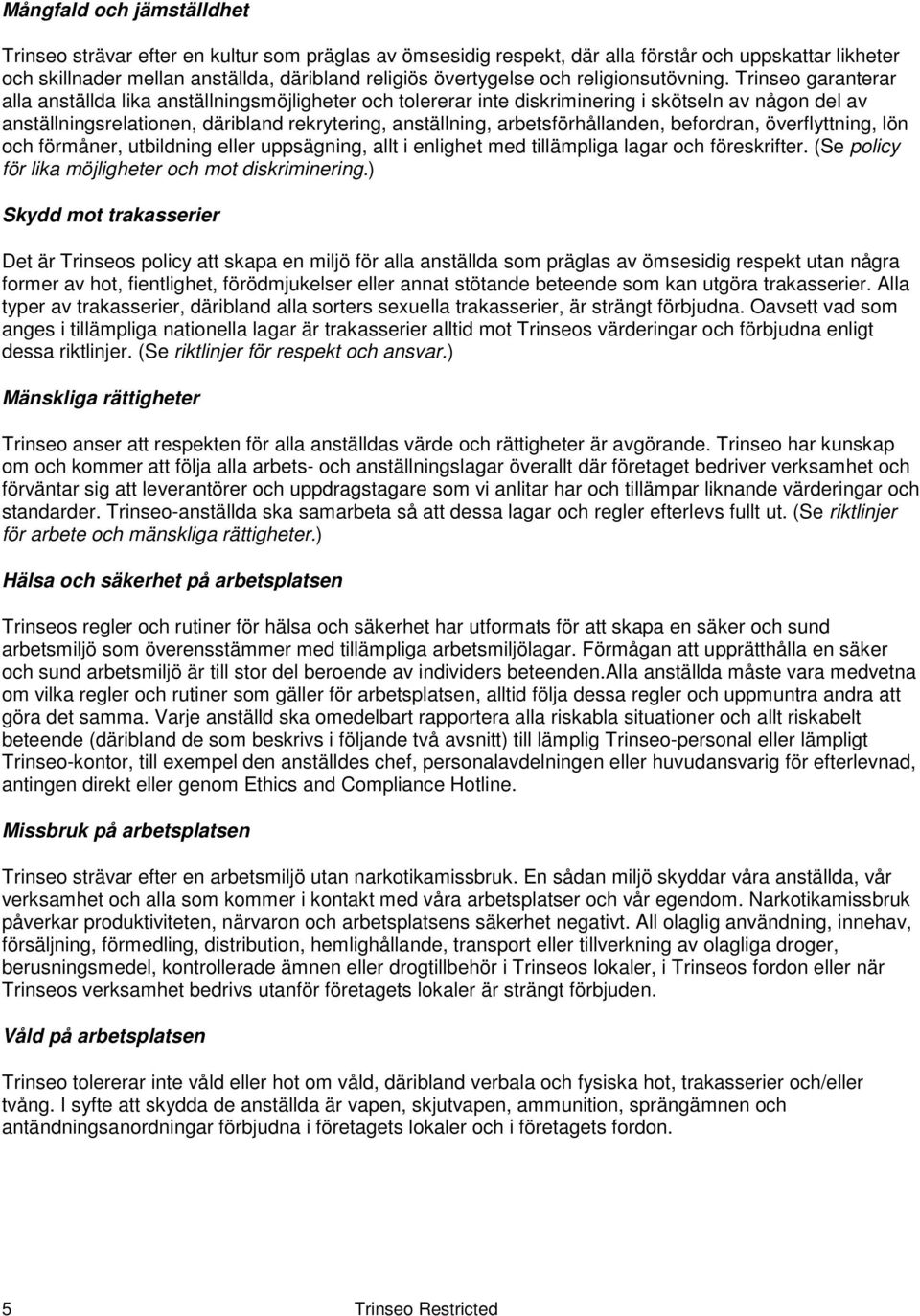 Mångfald och jämställdhet

Trinseo strävar efter en kultur som präglas av ömsesidig respekt, där alla förstår och uppskattar likheter och skillnader mellan anställda, däribland religiös övertygelse och religionsutövning. Trinseo garanterar alla anställda lika anställningsmöjligheter och tolererar inte diskriminering i skötseln av någon del av anställningsrelationen, däribland rekrytering, anställning, arbetsförhållanden, befordran, överflyttning, lön och förmåner, utbildning eller uppsägning, allt i enlighet med tillämpliga lagar och föreskrifter. (Se policy för lika möjligheter och mot diskriminering.)

Skydd mot trakasserier

Det är Trinseos policy att skapa en miljö för alla anställda som präglas av ömsesidig respekt utan några former av hot, fientlighet, förödmjukelser eller annat stötande beteende som kan utgöra trakasserier. Alla typer av trakasserier, däribland alla sorters sexuella trakasserier, är strängt förbjudna. Oavsett vad som anges i tillämpliga nationella lagar är trakasserier alltid mot Trinseos värderingar och förbjudna enligt dessa riktlinjer. (Se riktlinjer för respekt och ansvar.)

Mänskliga rättigheter

Trinseo anser att respekten för alla anställdas värde och rättigheter är avgörande. Trinseo har kunskap om och kommer att följa alla arbets- och anställningslagar överallt där företaget bedriver verksamhet och förväntar sig att leverantörer och uppdragstagare som vi anlitar har och tillämpar liknande värderingar och standarder. Trinseo-anställda ska samarbeta så att dessa lagar och regler efterlevs fullt ut. (Se riktlinjer för arbete och mänskliga rättigheter.)

Hälsa och säkerhet på arbetsplatsen

Trinseos regler och rutiner för hälsa och säkerhet har utformats för att skapa en säker och sund arbetsmiljö som överensstämmer med tillämpliga arbetsmiljölagar. Förmågan att upprätthålla en säker och sund arbetsmiljö är till stor del beroende av individers beteenden.Alla anställda måste vara medvetna om vilka regler och rutiner som gäller för arbetsplatsen, alltid följa dessa regler och uppmuntra andra att göra det samma. Varje anställd ska omedelbart rapportera alla riskabla situationer och allt riskabelt beteende (däribland de som beskrivs i följande två avsnitt) till lämplig Trinseo-personal eller lämpligt Trinseo-kontor, till exempel den anställdes chef, personalavdelningen eller huvudansvarig för efterlevnad, antingen direkt eller genom Ethics and Compliance Hotline.

Missbruk på arbetsplatsen

Trinseo strävar efter en arbetsmiljö utan narkotikamissbruk. En sådan miljö skyddar våra anställda, vår verksamhet och alla som kommer i kontakt med våra arbetsplatser och vår egendom. Narkotikamissbruk påverkar produktiviteten, närvaron och arbetsplatsens säkerhet negativt. All olaglig användning, innehav, försäljning, förmedling, distribution, hemlighållande, transport eller tillverkning av olagliga droger, berusningsmedel, kontrollerade ämnen eller drogtillbehör i Trinseos lokaler, i Trinseos fordon eller när Trinseos verksamhet bedrivs utanför företagets lokaler är strängt förbjuden.

Våld på arbetsplatsen

Trinseo tolererar inte våld eller hot om våld, däribland verbala och fysiska hot, trakasserier och/eller tvång. I syfte att skydda de anställda är vapen, skjutvapen, ammunition, sprängämnen och antändningsanordningar förbjudna i företagets lokaler och i företagets fordon.

5 Trinseo Restricted